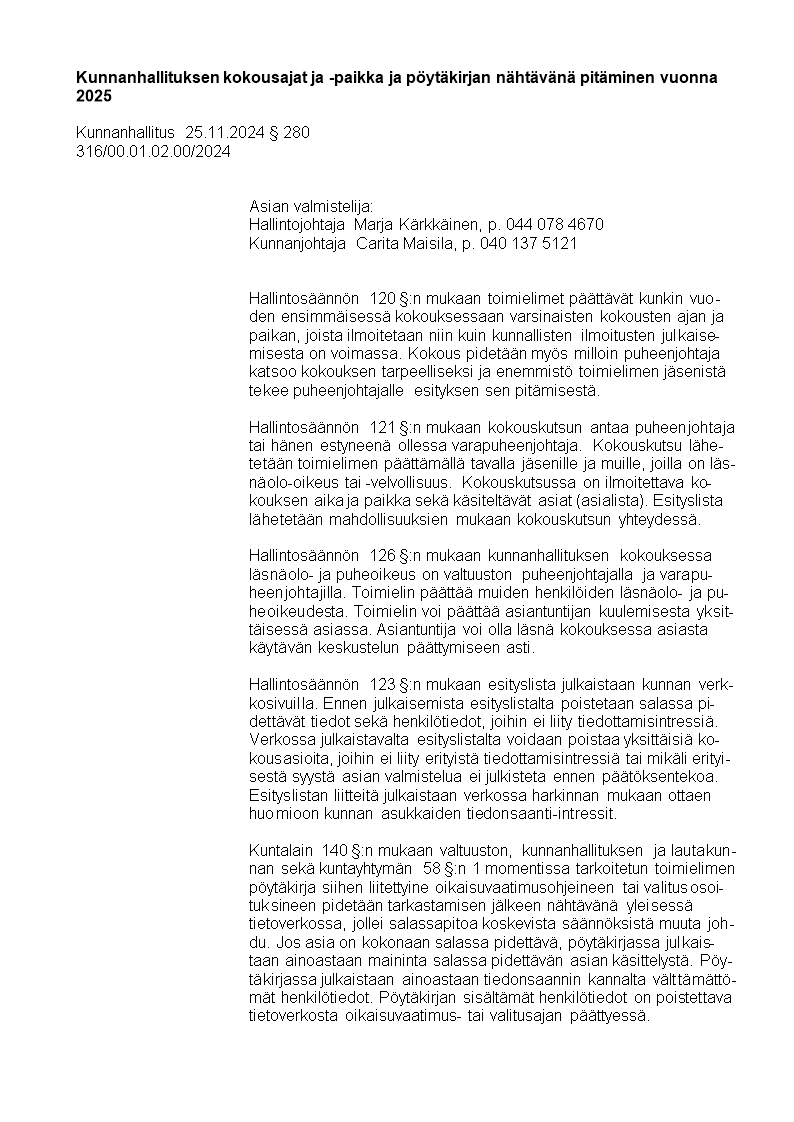 **Kunnanhallituksen kokousajat ja -paikka ja pöytäkirjan nähtävänä pitäminen vuonna 2025**

Kunnanhallitus 25.11.2024 § 280
316/00.01.02.00/2024

Asian valmistelija:
Hallintojohtaja Marja Kärkkäinen, p. 044 078 4670
Kunnanjohtaja Carita Maisila, p. 040 137 5121

Hallintosäännön 120 §:n mukaan toimielimet päättävät kunkin vuoden ensimmäisessä kokouksessaan varsinaisten kokousten ajan ja paikan, joista ilmoitetaan niin kuin kunnallisten ilmoitusten julkaisemisesta on voimassa. Kokous pidetään myös milloin puheenjohtaja katsoo kokouksen tarpeelliseksi ja enemmistö toimielimen jäsenistä tekee puheenjohtajalle esityksen sen pitämisestä.

Hallintosäännön 121 §:n mukaan kokouskutsun antaa puheenjohtaja tai hänen estyneenä ollessa varapuheenjohtaja. Kokouskutsu lähetetään toimielimen päättämällä tavalla jäsenille ja muille, joilla on läsnäolo-oikeus tai -velvollisuus. Kokouskutsussa on ilmoitettava kokouksen aika ja paikka sekä käsiteltävät asiat (asialista). Esityslista lähetetään mahdollisuuksien mukaan kokouskutsun yhteydessä.

Hallintosäännön 126 §:n mukaan kunnanhallituksen kokouksessa läsnäolo- ja puheoikeus on valtuuston puheenjohtajalla ja varapuheenjohtajilla. Toimielin päättää muiden henkilöiden läsnäolo- ja puheoikeudesta. Toimielin voi päättää asiantuntijan kuulemisesta yksittäisessä asiassa. Asiantuntija voi olla läsnä kokouksessa asiasta käytävän keskustelun päättymiseen asti.

Hallintosäännön 123 §:n mukaan esityslista julkaistaan kunnan verkkosivuilla. Ennen julkaisemista esityslistalta poistetaan salassa pidettävät tiedot sekä henkilötiedot, joihin ei liity tiedottamisintressiä. Verkossa julkaistavalta esityslistalta voidaan poistaa yksittäisiä kokousasioita, joihin ei liity erityistä tiedottamisintressiä tai mikäli erityisestä syystä asian valmistelua ei julkisteta ennen päätöksentekoa. Esityslistan liitteitä julkaistaan verkossa harkinnan mukaan ottaen huomioon kunnan asukkaiden tiedonsaanti-intressit.

Kuntalain 140 §:n mukaan valtuuston, kunnanhallituksen ja lautakunnan sekä kuntayhtymän 58 §:n 1 momentissa tarkoitetun toimielimen pöytäkirja siihen liitettyine oikaisuvaatimusohjeineen tai valitusosoituksineen pidetään tarkastamisen jälkeen nähtävänä yleisessä tietoverkossa, jollei salassapitoa koskevista säännöksistä muuta johdu. Jos asia on kokonaan salassa pidettävä, pöytäkirjassa julkaistaan ainoastaan maininta salassa pidettävän asian käsittelystä. Pöytäkirjassa julkaistaan ainoastaan tiedonsaannin kannalta välttämättömät henkilötiedot. Pöytäkirjan sisältämät henkilötiedot on poistettava tietoverkosta oikaisuvaatimus- tai valitusajan päättyessä.